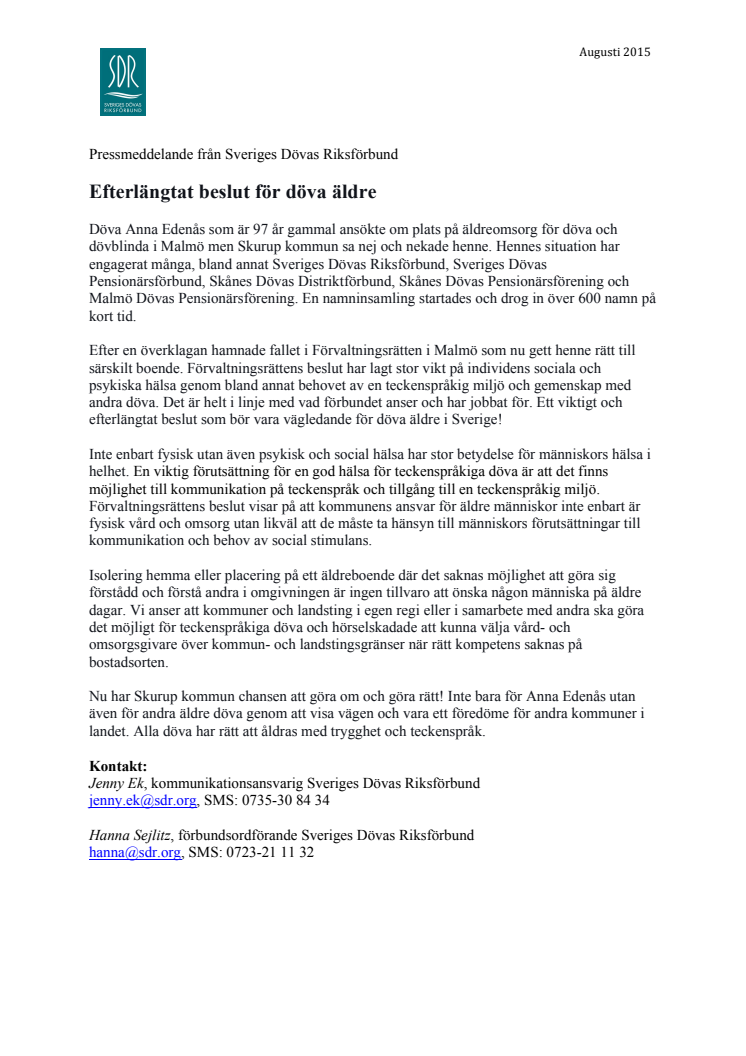 SDR
SVERIGES DÖVAS RIKSFÖRBUND

Augusti 2015

Pressmeddelande från Sveriges Dövas Riksförbund

Efterlängtat beslut för döva äldre

Döva Anna Edenås som är 97 år gammal ansökte om plats på äldreomsorg för döva och dövblinda i Malmö men Skurup kommun sa nej och nekade henne. Hennes situation har engagerat många, bland annat Sveriges Dövas Riksförbund, Sveriges Dövas Pensionärsförbund, Skånes Dövas Distriktförbund, Skånes Dövas Pensionärsförening och Malmö Dövas Pensionärsförening. En namninsamling startades och drog in över 600 namn på kort tid.

Efter en överklagan hamnade fallet i Förvaltningsrätten i Malmö som nu gett henne rätt till särskilt boende. Förvaltningsrättens beslut har lagt stor vikt på individens sociala och psykiska hälsa genom bland annat behovet av en teckenspråkig miljö och gemenskap med andra döva. Det är helt i linje med vad förbundet anser och har jobbat för. Ett viktigt och efterlängtat beslut som bör vara vägledande för döva äldre i Sverige!

Inte enbart fysisk utan även psykisk och social hälsa har stor betydelse för människors hälsa i helhet. En viktig förutsättning för en god hälsa för teckenspråkiga döva är att det finns möjlighet till kommunikation på teckenspråk och tillgång till en teckenspråkig miljö. Förvaltningsrättens beslut visar på att kommunens ansvar för äldre människor inte enbart är fysisk vård och omsorg utan likväl att de måste ta hänsyn till människors förutsättningar till kommunikation och behov av social stimulans.

Isolering hemma eller placering på ett äldreboende där det saknas möjlighet att göra sig förstådd och förstå andra i omgivningen är ingen tillvaro att önska någon människa på äldre dagar. Vi anser att kommuner och landsting i egen regi eller i samarbete med andra ska göra det möjligt för teckenspråkiga döva och hörselskadade att kunna välja vård- och omsorgsgivare över kommun- och landstingsgränser när rätt kompetens saknas på bostadsorten.

Nu har Skurup kommun chansen att göra om och göra rätt! Inte bara för Anna Edenås utan även för andra äldre döva genom att visa vägen och vara ett föredöme för andra kommuner i landet. Alla döva har rätt att åldras med trygghet och teckenspråk.

Kontakt:
Jenny Ek, kommunikationsansvarig Sveriges Dövas Riksförbund
jenny.ek@sdr.org, SMS: 0735-30 84 34

Hanna Sejlitz, förbundsordförande Sveriges Dövas Riksförbund
hanna@sdr.org, SMS: 0723-21 11 32